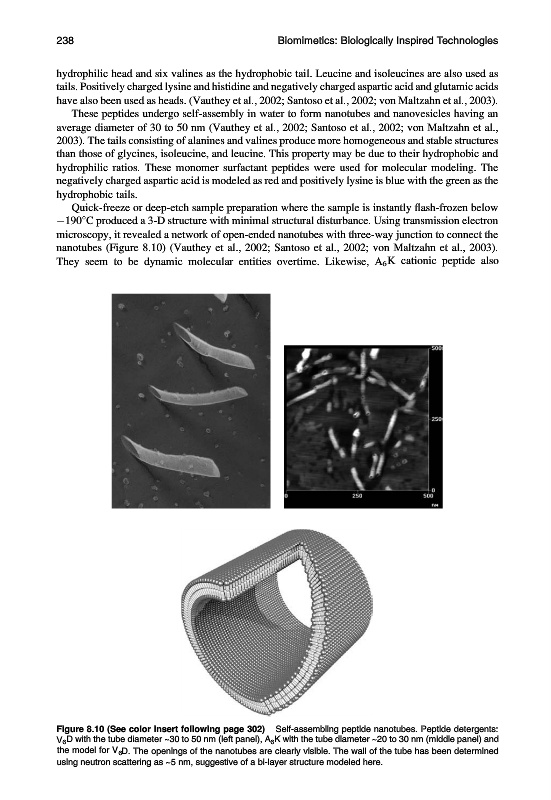 238 Biomimetics: Biologically Inspired Technologies

hydrophilic head and six valines as the hydrophobic tail. Leucine and isoleucines are also used as tails. Positively charged lysine and histidine and negatively charged aspartic acid and glutamic acids have also been used as heads. (Vauthey et al., 2002; Santoso et al., 2002; von Maltzahn et al., 2003).

These peptides undergo self-assembly in water to form nanotubes and nanovesicles having an average diameter of 30 to 50 nm (Vauthey et al., 2002; Santoso et al., 2002; von Maltzahn et al., 2003). The tails consisting of alanines and valines produce more homogeneous and stable structures than those of glycines, isoleucine, and leucine. This property may be due to their hydrophobic and hydrophilic ratios. These monomer surfactant peptides were used for molecular modeling. The negatively charged aspartic acid is modeled as red and positively lysine is blue with the green as the hydrophobic tails.

Quick-freeze or deep-etch sample preparation where the sample is instantly flash-frozen below $-190^{\circ}$C produced a 3-D structure with minimal structural disturbance. Using transmission electron microscopy, it revealed a network of open-ended nanotubes with three-way junction to connect the nanotubes (Figure 8.10) (Vauthey et al., 2002; Santoso et al., 2002; von Maltzahn et al., 2003). They seem to be dynamic molecular entities overtime. Likewise, $A_6K$ cationic peptide also

500
250
0
0 250 500
nm

Figure 8.10 (See color insert following page 302) Self-assembling peptide nanotubes. Peptide detergents: $V_6D$ with the tube diameter ~30 to 50 nm (left panel), $A_6K$ with the tube diameter ~20 to 30 nm (middle panel) and the model for $V_6D$. The openings of the nanotubes are clearly visible. The wall of the tube has been determined using neutron scattering as ~5 nm, suggestive of a bi-layer structure modeled here.